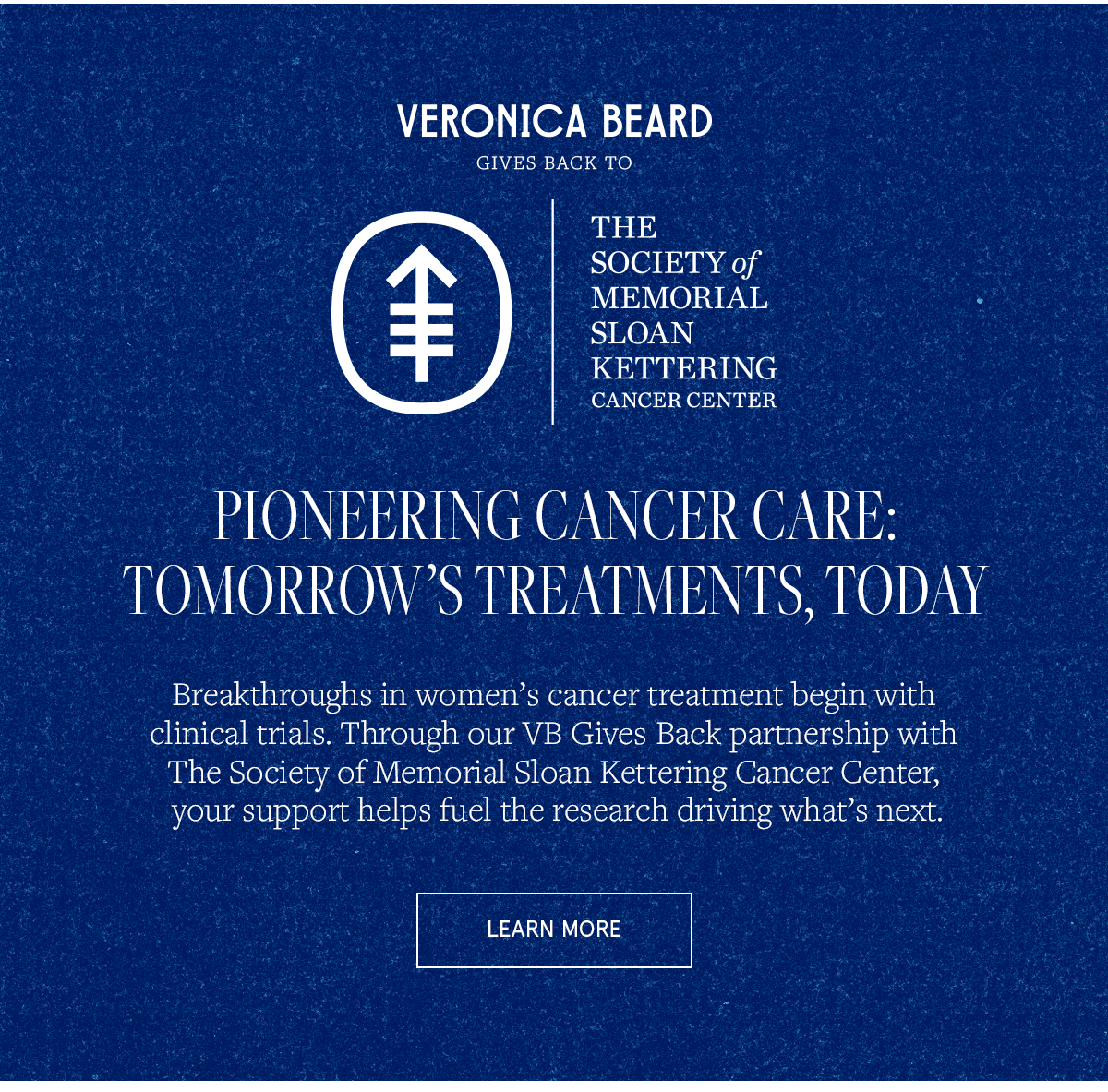 VERONICA BEARD
GIVES BACK TO

THE
SOCIETY of
MEMORIAL
SLOAN
KETTERING
CANCER CENTER

PIONEERING CANCER CARE:
TOMORROW'S TREATMENTS, TODAY

Breakthroughs in women's cancer treatment begin with clinical trials. Through our VB Gives Back partnership with The Society of Memorial Sloan Kettering Cancer Center, your support helps fuel the research driving what's next.

LEARN MORE